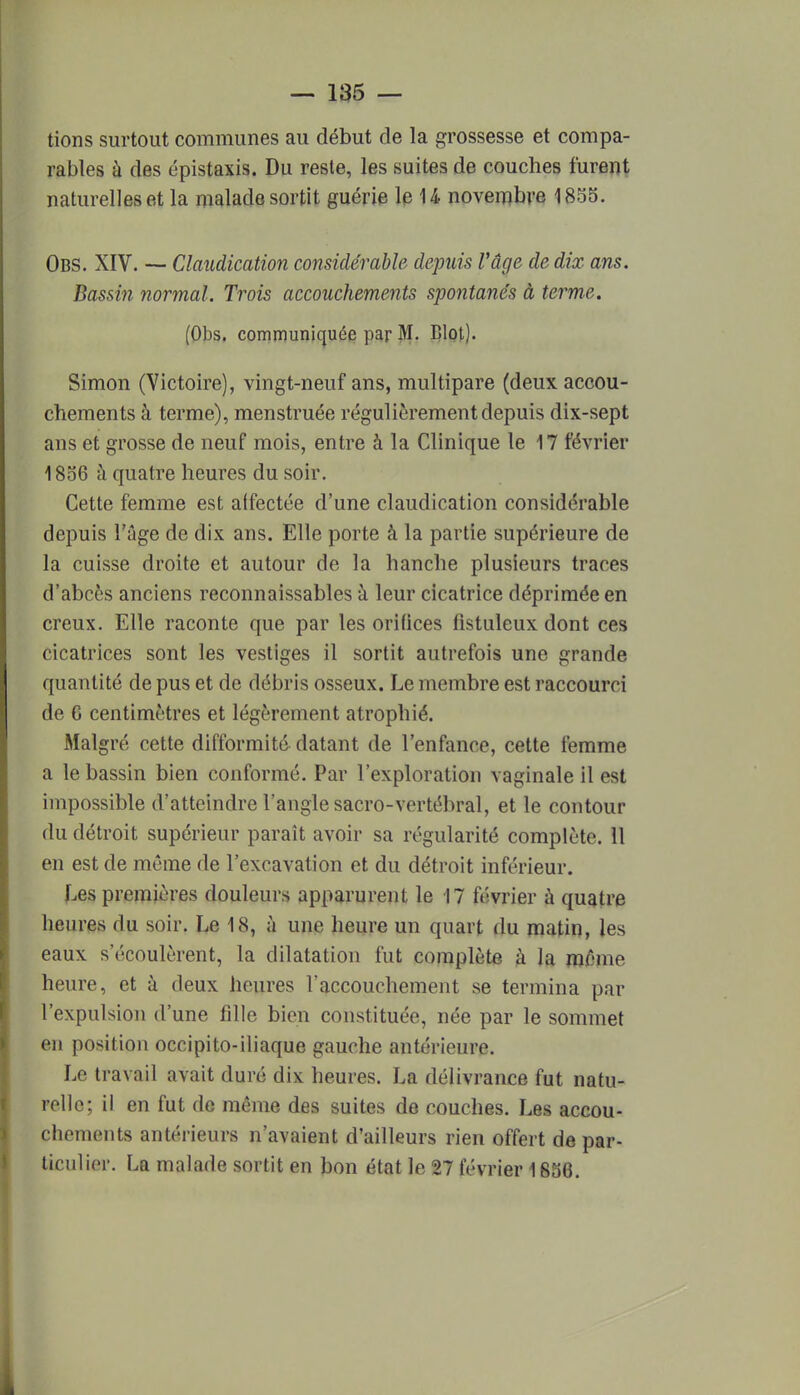 — 135 —

tions surtout communes au début de la grossesse et comparables à des épistaxis. Du reste, les suites de couches furent naturelles et la malade sortit guérie le 14 novembre 1855.

Obs. XIV. — Claudication considérable depuis l'âge de dix ans. Bassin normal. Trois accouchements spontanés à terme.

(Obs. communiquée par M. Blot).

Simon (Victoire), vingt-neuf ans, multipare (deux accouchements à terme), menstruée régulièrement depuis dix-sept ans et grosse de neuf mois, entre à la Clinique le 17 février 1856 à quatre heures du soir.

Cette femme est affectée d'une claudication considérable depuis l'âge de dix ans. Elle porte à la partie supérieure de la cuisse droite et autour de la hanche plusieurs traces d'abcès anciens reconnaissables à leur cicatrice déprimée en creux. Elle raconte que par les orifices fistuleux dont ces cicatrices sont les vestiges il sortit autrefois une grande quantité de pus et de débris osseux. Le membre est raccourci de 6 centimètres et légèrement atrophié.

Malgré cette difformité datant de l'enfance, cette femme a le bassin bien conformé. Par l'exploration vaginale il est impossible d'atteindre l'angle sacro-vertébral, et le contour du détroit supérieur paraît avoir sa régularité complète. Il en est de même de l'excavation et du détroit inférieur.

Les premières douleurs apparurent le 17 février à quatre heures du soir. Le 18, à une heure un quart du matin, les eaux s'écoulèrent, la dilatation fut complète à la même heure, et à deux heures l'accouchement se termina par l'expulsion d'une fille bien constituée, née par le sommet en position occipito-iliaque gauche antérieure.

Le travail avait duré dix heures. La délivrance fut naturelle; il en fut de même des suites de couches. Les accouchements antérieurs n'avaient d'ailleurs rien offert de particulier. La malade sortit en bon état le 27 février 1856.